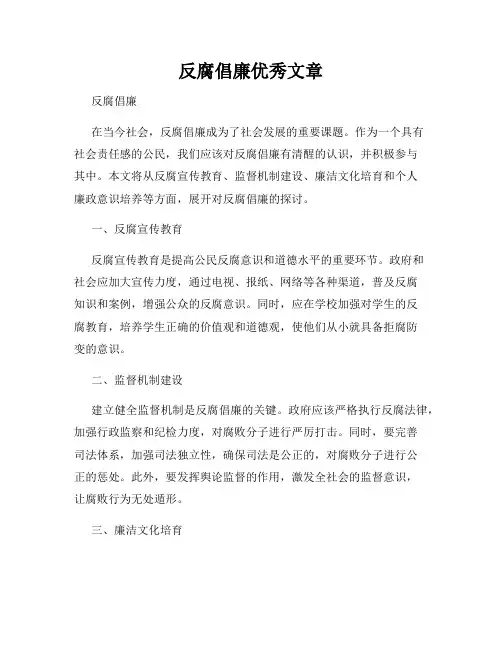 反腐倡廉优秀文章

反腐倡廉

在当今社会，反腐倡廉成为了社会发展的重要课题。作为一个具有社会责任感的公民，我们应该对反腐倡廉有清醒的认识，并积极参与其中。本文将从反腐宣传教育、监督机制建设、廉洁文化培育和个人廉政意识培养等方面，展开对反腐倡廉的探讨。

一、反腐宣传教育

反腐宣传教育是提高公民反腐意识和道德水平的重要环节。政府和社会应加大宣传力度，通过电视、报纸、网络等各种渠道，普及反腐知识和案例，增强公众的反腐意识。同时，应在学校加强对学生的反腐教育，培养学生正确的价值观和道德观，使他们从小就具备拒腐防变的意识。

二、监督机制建设

建立健全监督机制是反腐倡廉的关键。政府应该严格执行反腐法律，加强行政监察和纪检力度，对腐败分子进行严厉打击。同时，要完善司法体系，加强司法独立性，确保司法是公正的，对腐败分子进行公正的惩处。此外，要发挥舆论监督的作用，激发全社会的监督意识，让腐败行为无处遁形。

三、廉洁文化培育